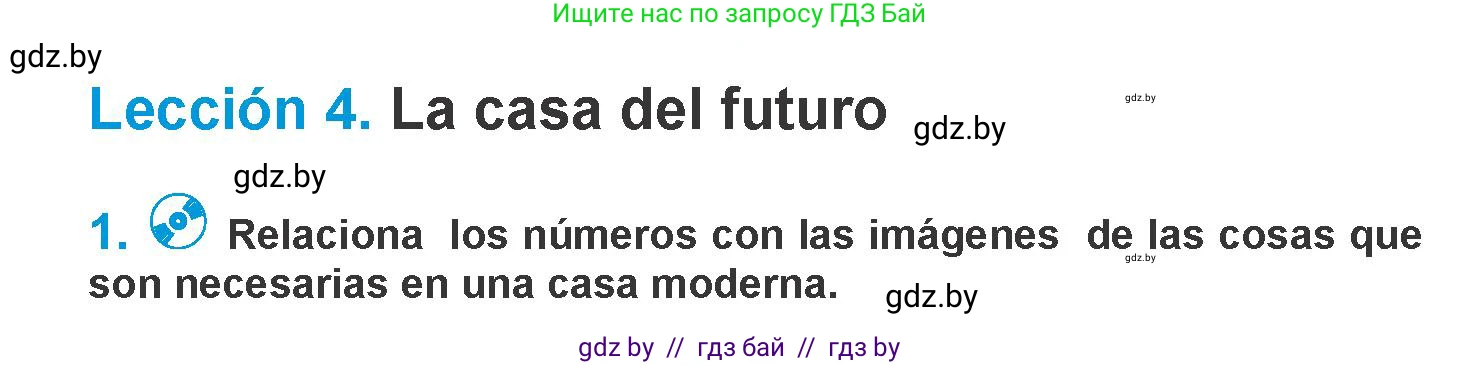 Ищите нас по запросу ГДЗ Бай

gdz.by

Lección 4. La casa del futuro gdz.by

gdz.by

gdz.by

1. Relaciona los números con las imágenes de las cosas que son necesarias en una casa moderna.

gdz.by

gdz.by

gdz by // гдз бай // гдз by